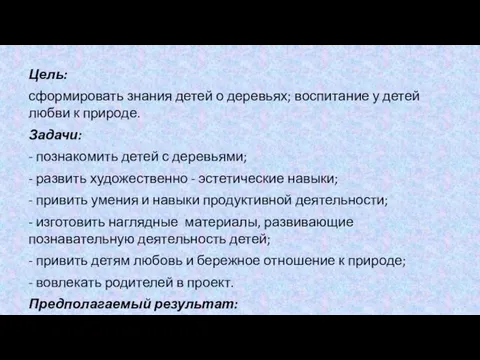 Цель:

сформировать знания детей о деревьях; воспитание у детей любви к природе.

Задачи:

- познакомить детей с деревьями;

- развить художественно - эстетические навыки;

- привить умения и навыки продуктивной деятельности;

- изготовить наглядные материалы, развивающие познавательную деятельность детей;

- привить детям любовь и бережное отношение к природе;

- вовлекать родителей в проект.

Предполагаемый результат: